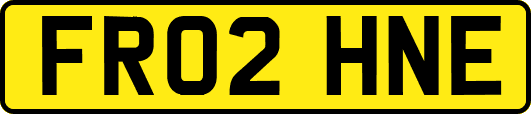 FR02 HNE